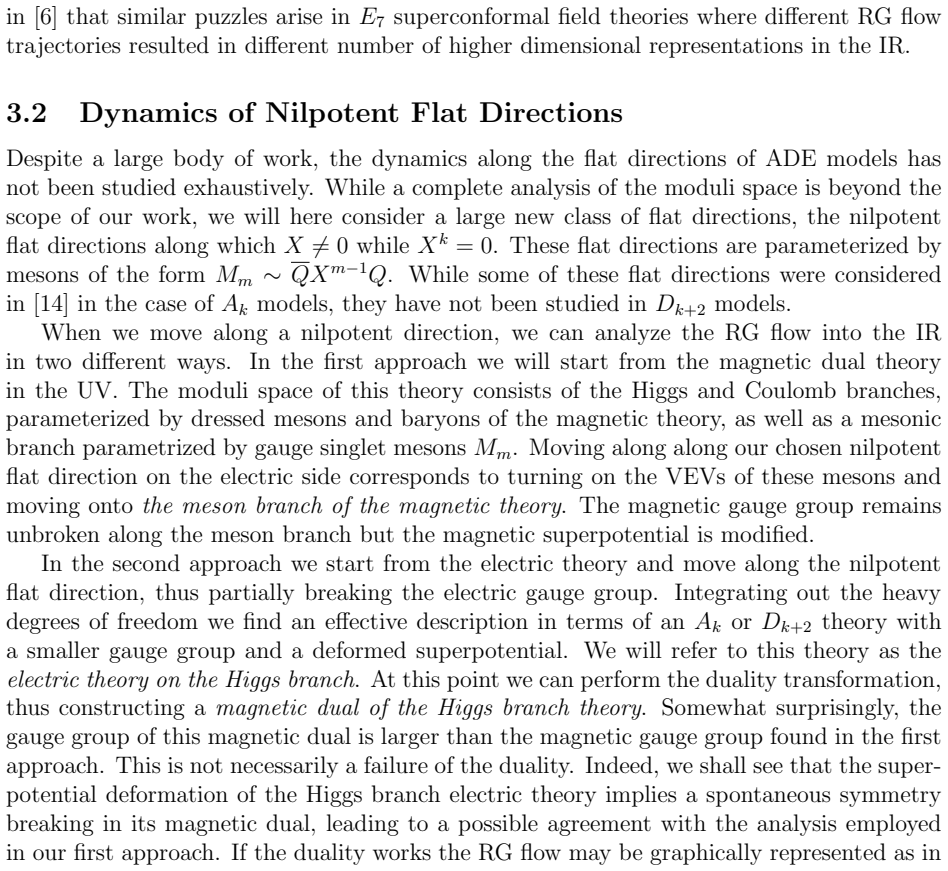 in [6] that similar puzzles arise in $E_7$ superconformal field theories where different RG flow trajectories resulted in different number of higher dimensional representations in the IR.

3.2 Dynamics of Nilpotent Flat Directions

Despite a large body of work, the dynamics along the flat directions of ADE models has not been studied exhaustively. While a complete analysis of the moduli space is beyond the scope of our work, we will here consider a large new class of flat directions, the nilpotent flat directions along which $X \neq 0$ while $X^k = 0$. These flat directions are parameterized by mesons of the form $M_m \sim \overline{Q}X^{m-1}Q$. While some of these flat directions were considered in [14] in the case of $A_k$ models, they have not been studied in $D_{k+2}$ models.

When we move along a nilpotent direction, we can analyze the RG flow into the IR in two different ways. In the first approach we will start from the magnetic dual theory in the UV. The moduli space of this theory consists of the Higgs and Coulomb branches, parameterized by dressed mesons and baryons of the magnetic theory, as well as a mesonic branch parametrized by gauge singlet mesons $M_m$. Moving along along our chosen nilpotent flat direction on the electric side corresponds to turning on the VEVs of these mesons and moving onto the meson branch of the magnetic theory. The magnetic gauge group remains unbroken along the meson branch but the magnetic superpotential is modified.

In the second approach we start from the electric theory and move along the nilpotent flat direction, thus partially breaking the electric gauge group. Integrating out the heavy degrees of freedom we find an effective description in terms of an $A_k$ or $D_{k+2}$ theory with a smaller gauge group and a deformed superpotential. We will refer to this theory as the electric theory on the Higgs branch. At this point we can perform the duality transformation, thus constructing a magnetic dual of the Higgs branch theory. Somewhat surprisingly, the gauge group of this magnetic dual is larger than the magnetic gauge group found in the first approach. This is not necessarily a failure of the duality. Indeed, we shall see that the superpotential deformation of the Higgs branch electric theory implies a spontaneous symmetry breaking in its magnetic dual, leading to a possible agreement with the analysis employed in our first approach. If the duality works the RG flow may be graphically represented as in